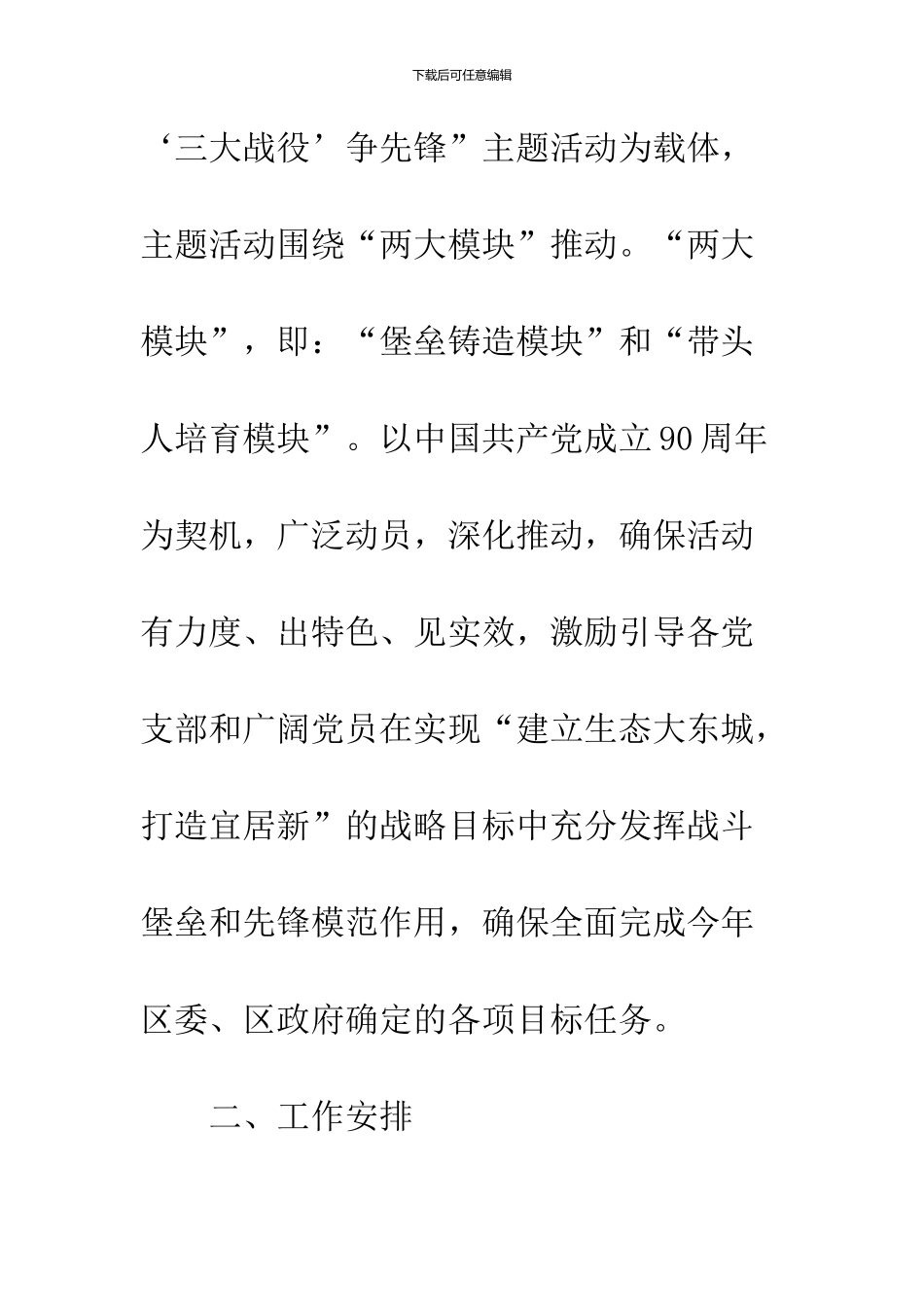 下载后可任意编辑

‘三大战役’争先锋”主题活动为载体，主题活动围绕“两大模块”推动。“两大模块”，即：“堡垒铸造模块”和“带头人培育模块”。以中国共产党成立90周年为契机，广泛动员，深化推动，确保活动有力度、出特色、见实效，激励引导各党支部和广阔党员在实现“建立生态大东城，打造宜居新”的战略目标中充分发挥战斗堡垒和先锋模范作用，确保全面完成今年区委、区政府确定的各项目标任务。

二、工作安排